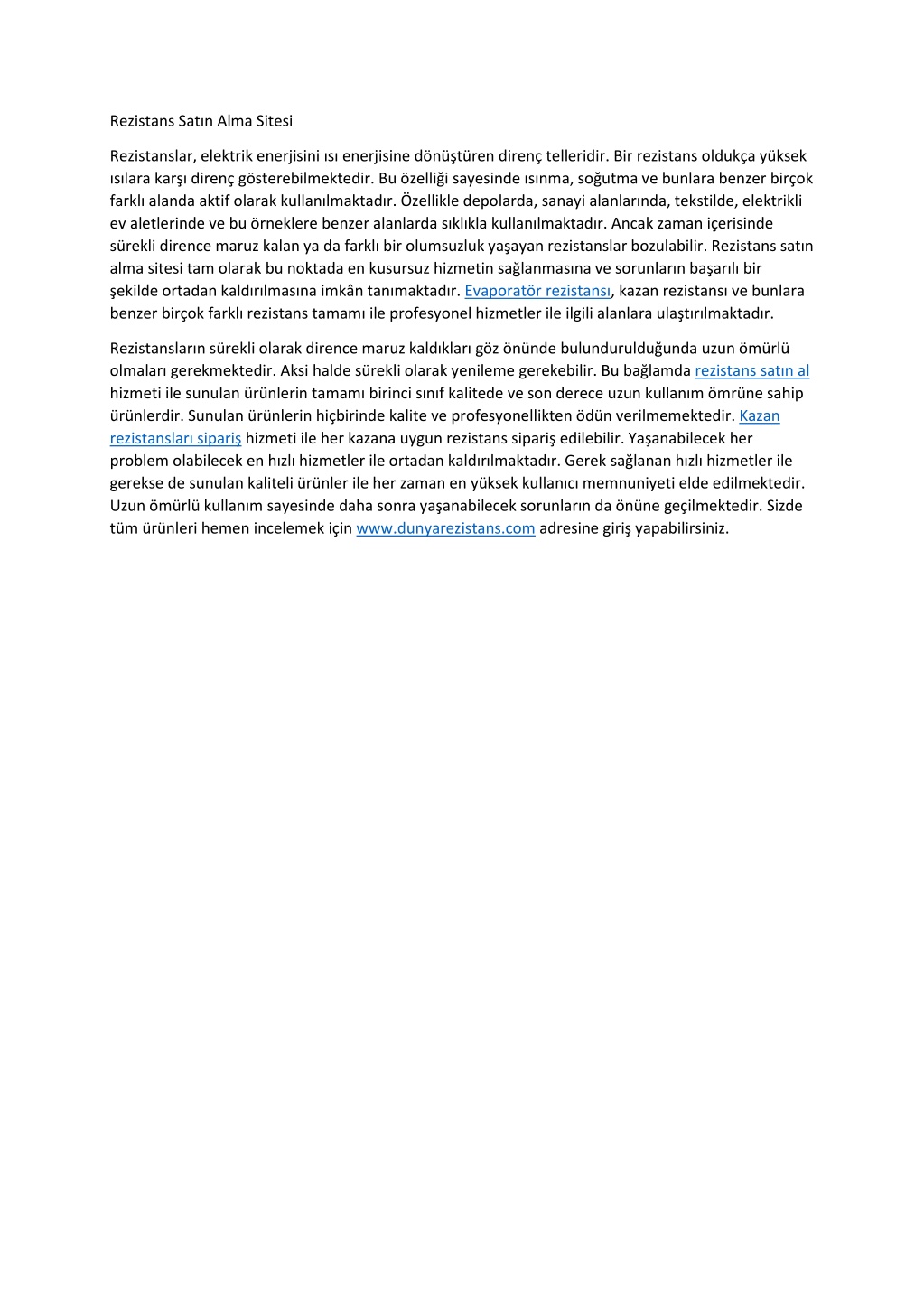 Rezistans Satın Alma Sitesi

Rezistanslar, elektrik enerjisini ısı enerjisine dönüştüren direnç telleridir. Bir rezistans oldukça yüksek ısılara karşı direnç gösterebilmektedir. Bu özelliği sayesinde ısınma, soğutma ve bunlara benzer birçok farklı alanda aktif olarak kullanılmaktadır. Özellikle depolarda, sanayi alanlarında, tekstilde, elektrikli ev aletlerinde ve bu örneklere benzer alanlarda sıklıkla kullanılmaktadır. Ancak zaman içerisinde sürekli dirence maruz kalan ya da farklı bir olumsuzluk yaşayan rezistanslar bozulabilir. Rezistans satın alma sitesi tam olarak bu noktada en kusursuz hizmetin sağlanmasına ve sorunların başarılı bir şekilde ortadan kaldırılmasına imkân tanımaktadır. Evaporatör rezistansı, kazan rezistansı ve bunlara benzer birçok farklı rezistans tamamı ile profesyonel hizmetler ile ilgili alanlara ulaştırılmaktadır.

Rezistansların sürekli olarak dirence maruz kaldıkları göz önünde bulundurulduğunda uzun ömürlü olmaları gerekmektedir. Aksi halde sürekli olarak yenileme gerekebilir. Bu bağlamda rezistans satın al hizmeti ile sunulan ürünlerin tamamı birinci sınıf kalitede ve son derece uzun kullanım ömrüne sahip ürünlerdir. Sunulan ürünlerin hiçbirinde kalite ve profesyonellikten ödün verilmemektedir. Kazan rezistansları sipariş hizmeti ile her kazana uygun rezistans sipariş edilebilir. Yaşanabilecek her problem olabilecek en hızlı hizmetler ile ortadan kaldırılmaktadır. Gerek sağlanan hızlı hizmetler ile gerekse de sunulan kaliteli ürünler ile her zaman en yüksek kullanıcı memnuniyeti elde edilmektedir. Uzun ömürlü kullanım sayesinde daha sonra yaşanabilecek sorunların da önüne geçilmektedir. Sizde tüm ürünleri hemen incelemek için www.dunyarezistans.com adresine giriş yapabilirsiniz.